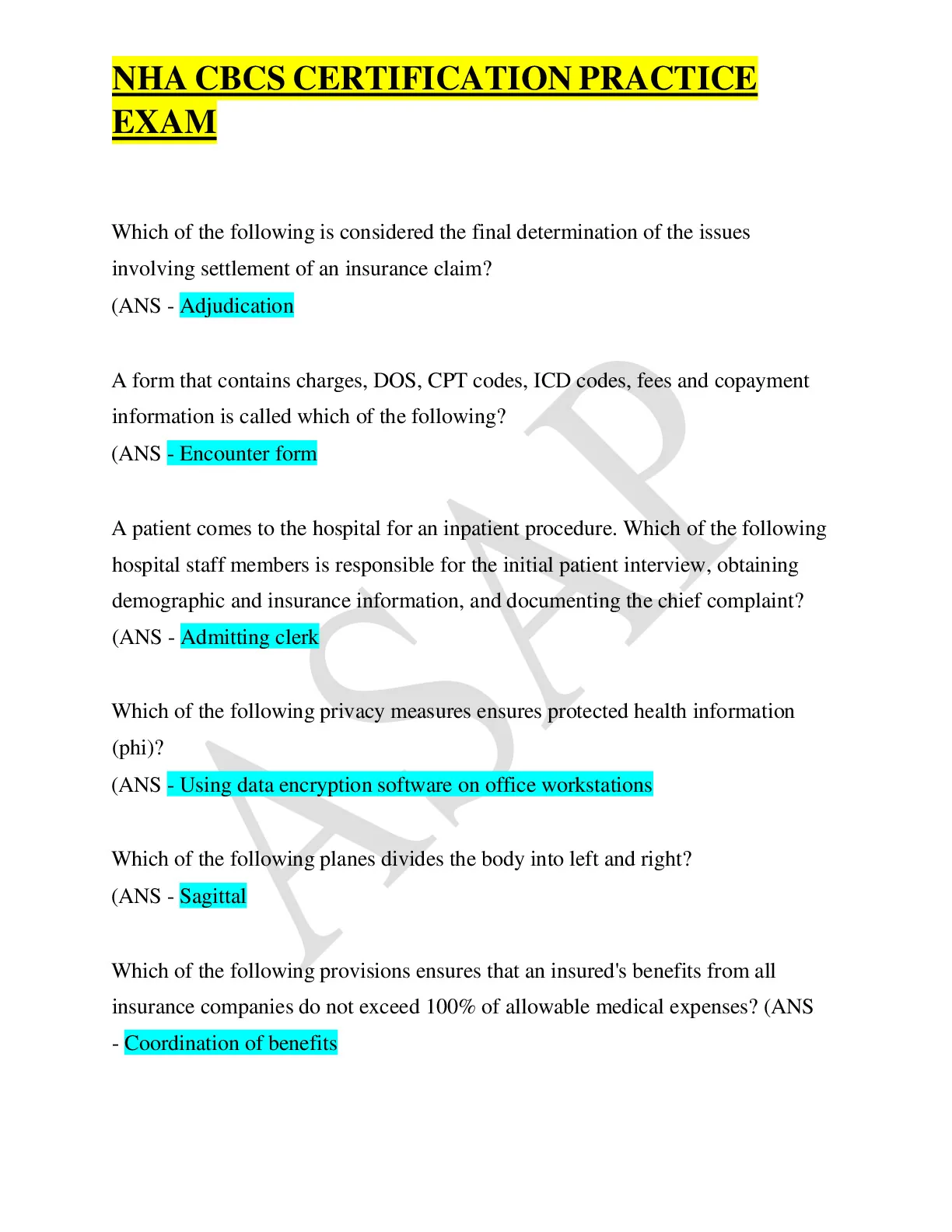 NHA CBCS CERTIFICATION PRACTICE EXAM

Which of the following is considered the final determination of the issues involving settlement of an insurance claim?
(ANS - Adjudication

A form that contains charges, DOS, CPT codes, ICD codes, fees and copayment information is called which of the following?
(ANS - Encounter form

A patient comes to the hospital for an inpatient procedure. Which of the following hospital staff members is responsible for the initial patient interview, obtaining demographic and insurance information, and documenting the chief complaint?
(ANS - Admitting clerk

Which of the following privacy measures ensures protected health information (phi)?
(ANS - Using data encryption software on office workstations

Which of the following planes divides the body into left and right?
(ANS - Sagittal

Which of the following provisions ensures that an insured's benefits from all insurance companies do not exceed 100% of allowable medical expenses? (ANS - Coordination of benefits

ASAP